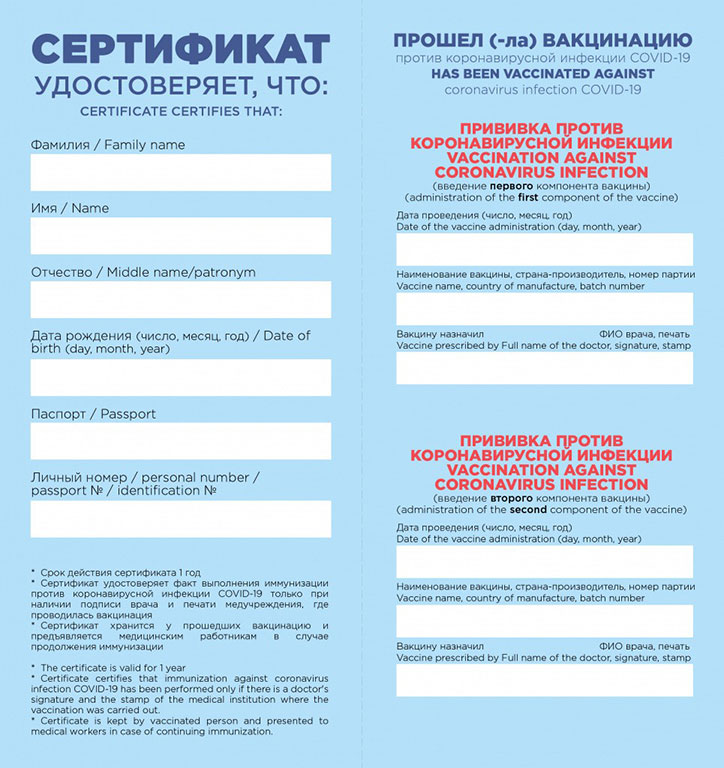 СЕРТИФИКАТ
УДОСТОВЕРЯЕТ, ЧТО:
CERTIFICATE CERTIFIES THAT:

Фамилия / Family name

Имя / Name

Отчество / Middle name/patronym

Дата рождения (число, месяц, год) / Date of birth (day, month, year)

Паспорт / Passport

Личный номер / personal number / passport № / identification №

* Срок действия сертификата 1 год
* Сертификат удостоверяет факт выполнения иммунизации против коронавирусной инфекции COVID-19 только при наличии подписи врача и печати медучреждения, где проводилась вакцинация
* Сертификат хранится у прошедших вакцинацию и предъявляется медицинским работникам в случае продолжения иммунизации

* The certificate is valid for 1 year
* Certificate certifies that immunization against coronavirus infection COVID-19 has been performed only if there is a doctor's signature and the stamp of the medical institution where the vaccination was carried out.
* Certificate is kept by vaccinated person and presented to medical workers in case of continuing immunization.

ПРОШЕЛ (-ла) ВАКЦИНАЦИЮ
против коронавирусной инфекции COVID-19
HAS BEEN VACCINATED AGAINST
coronavirus infection COVID-19

ПРИВИВКА ПРОТИВ КОРОНАВИРУСНОЙ ИНФЕКЦИИ
VACCINATION AGAINST CORONAVIRUS INFECTION
(введение первого компонента вакцины)
(administration of the first component of the vaccine)

Дата проведения (число, месяц, год)
Date of the vaccine administration (day, month, year)

Наименование вакцины, страна-производитель, номер партии
Vaccine name, country of manufacture, batch number

Вакцину назначил ФИО врача, печать
Vaccine prescribed by Full name of the doctor, signature, stamp

ПРИВИВКА ПРОТИВ КОРОНАВИРУСНОЙ ИНФЕКЦИИ
VACCINATION AGAINST CORONAVIRUS INFECTION
(введение второго компонента вакцины)
(administration of the second component of the vaccine)

Дата проведения (число, месяц, год)
Date of the vaccine administration (day, month, year)

Наименование вакцины, страна-производитель, номер партии
Vaccine name, country of manufacture, batch number

Вакцину назначил ФИО врача, печать
Vaccine prescribed by Full name of the doctor, signature, stamp